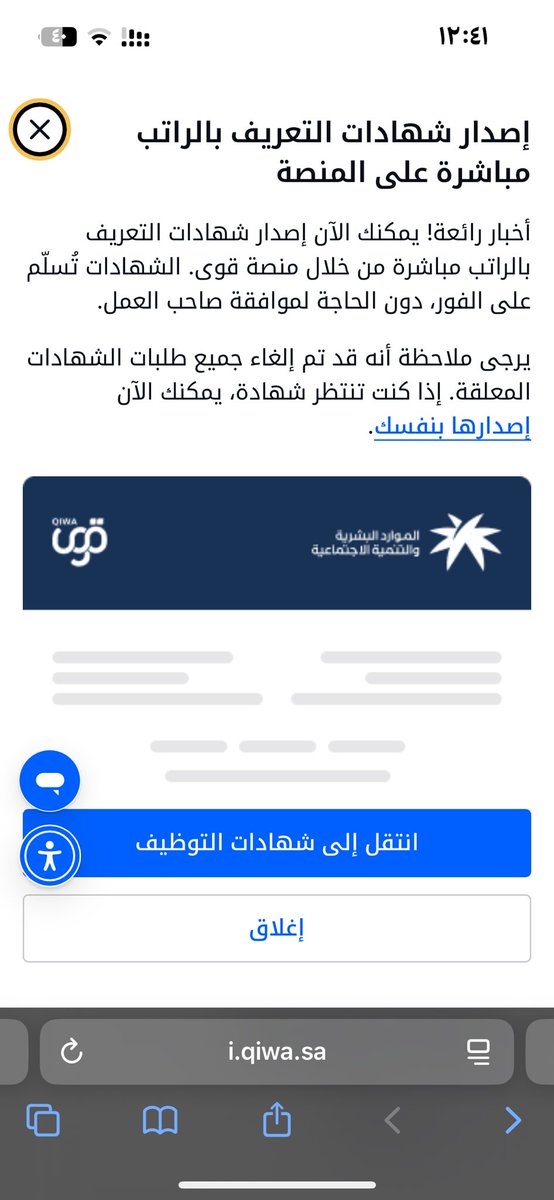 ١٢:٤١

٤

إصدار شهادات التعريف بالراتب مباشرة على المنصة

أخبار رائعة! يمكنك الآن إصدار شهادات التعريف بالراتب مباشرة من خلال منصة قوى. الشهادات تُسلّم على الفور، دون الحاجة لموافقة صاحب العمل.

يرجى ملاحظة أنه قد تم إلغاء جميع طلبات الشهادات المعلقة. إذا كنت تنتظر شهادة، يمكنك الآن إصدارها بنفسك.

الموارد البشرية والتنمية الاجتماعية

QIWA قوى

انتقل إلى شهادات التوظيف

إغلاق

i.qiwa.sa